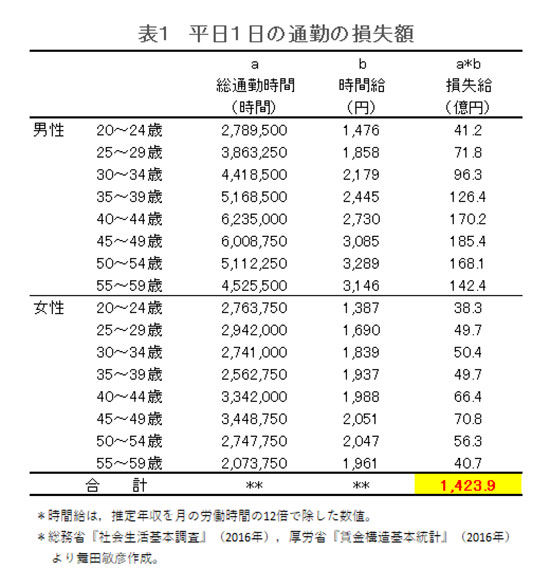 表1　平日1日の通勤の損失額

| | | a 総通勤時間 (時間) | b 時間給 (円) | a*b 損失給 (億円) |
|---|---|---|---|---|
| 男性 | 20～24歳 | 2,789,500 | 1,476 | 41.2 |
| | 25～29歳 | 3,863,250 | 1,858 | 71.8 |
| | 30～34歳 | 4,418,500 | 2,179 | 96.3 |
| | 35～39歳 | 5,168,500 | 2,445 | 126.4 |
| | 40～44歳 | 6,235,000 | 2,730 | 170.2 |
| | 45～49歳 | 6,008,750 | 3,085 | 185.4 |
| | 50～54歳 | 5,112,250 | 3,289 | 168.1 |
| | 55～59歳 | 4,525,500 | 3,146 | 142.4 |
| 女性 | 20～24歳 | 2,763,750 | 1,387 | 38.3 |
| | 25～29歳 | 2,942,000 | 1,690 | 49.7 |
| | 30～34歳 | 2,741,000 | 1,839 | 50.4 |
| | 35～39歳 | 2,562,750 | 1,937 | 49.7 |
| | 40～44歳 | 3,342,000 | 1,988 | 66.4 |
| | 45～49歳 | 3,448,750 | 2,051 | 70.8 |
| | 50～54歳 | 2,747,750 | 2,047 | 56.3 |
| | 55～59歳 | 2,073,750 | 1,961 | 40.7 |
| | 合　計 | ** | ** | 1,423.9 |

＊時間給は，推定年収を月の労働時間の12倍で除した数値。
＊総務省『社会生活基本調査』（2016年），厚労省『賃金構造基本統計』（2016年）より舞田敏彦作成。